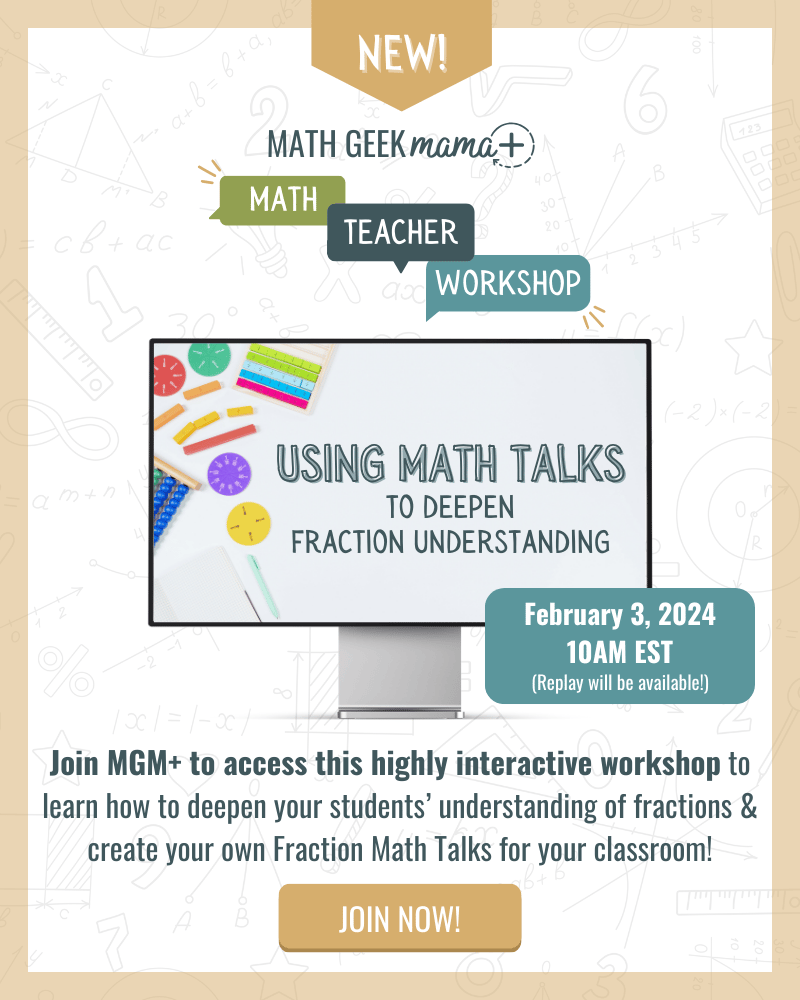 NEW!

MATH GEEK mama+

MATH

TEACHER

WORKSHOP

USING MATH TALKS

TO DEEPEN FRACTION UNDERSTANDING

February 3, 2024
10AM EST
(Replay will be available!)

Join MGM+ to access this highly interactive workshop to learn how to deepen your students' understanding of fractions & create your own Fraction Math Talks for your classroom!

JOIN NOW!